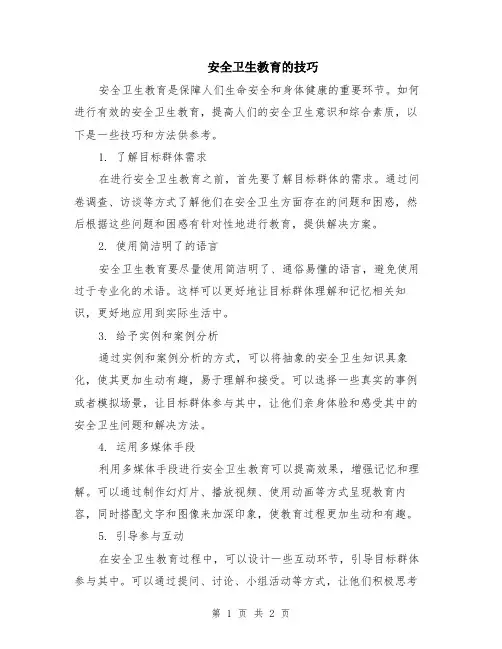 安全卫生教育的技巧

安全卫生教育是保障人们生命安全和身体健康的重要环节。如何进行有效的安全卫生教育，提高人们的安全卫生意识和综合素质，以下是一些技巧和方法供参考。

1. 了解目标群体需求

在进行安全卫生教育之前，首先要了解目标群体的需求。通过问卷调查、访谈等方式了解他们在安全卫生方面存在的问题和困惑，然后根据这些问题和困惑有针对性地进行教育，提供解决方案。

2. 使用简洁明了的语言

安全卫生教育要尽量使用简洁明了、通俗易懂的语言，避免使用过于专业化的术语。这样可以更好地让目标群体理解和记忆相关知识，更好地应用到实际生活中。

3. 给予实例和案例分析

通过实例和案例分析的方式，可以将抽象的安全卫生知识具象化，使其更加生动有趣，易于理解和接受。可以选择一些真实的事例或者模拟场景，让目标群体参与其中，让他们亲身体验和感受其中的安全卫生问题和解决方法。

4. 运用多媒体手段

利用多媒体手段进行安全卫生教育可以提高效果，增强记忆和理解。可以通过制作幻灯片、播放视频、使用动画等方式呈现教育内容，同时搭配文字和图像来加深印象，使教育过程更加生动和有趣。

5. 引导参与互动

在安全卫生教育过程中，可以设计一些互动环节，引导目标群体参与其中。可以通过提问、讨论、小组活动等方式，让他们积极思考

第 1 页 共 2 页